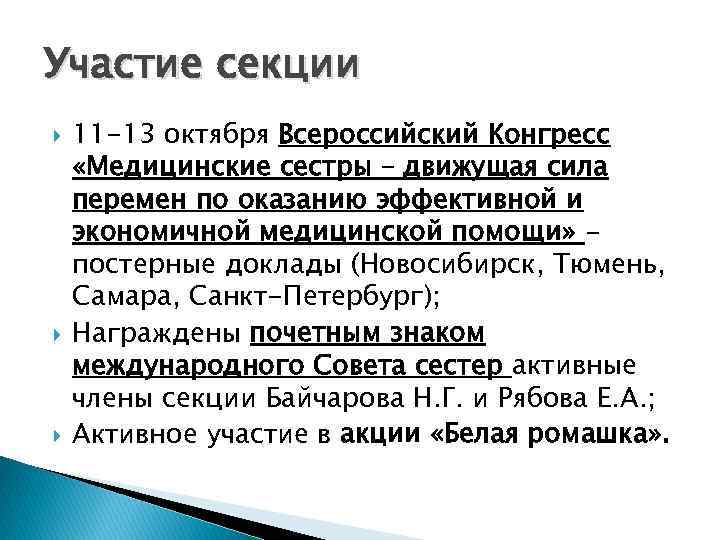 Участие секции

11-13 октября Всероссийский Конгресс «Медицинские сестры – движущая сила перемен по оказанию эффективной и экономичной медицинской помощи» – постерные доклады (Новосибирск, Тюмень, Самара, Санкт-Петербург);

Награждены почетным знаком международного Совета сестер активные члены секции Байчарова Н.Г. и Рябова Е.А.;

Активное участие в акции «Белая ромашка».